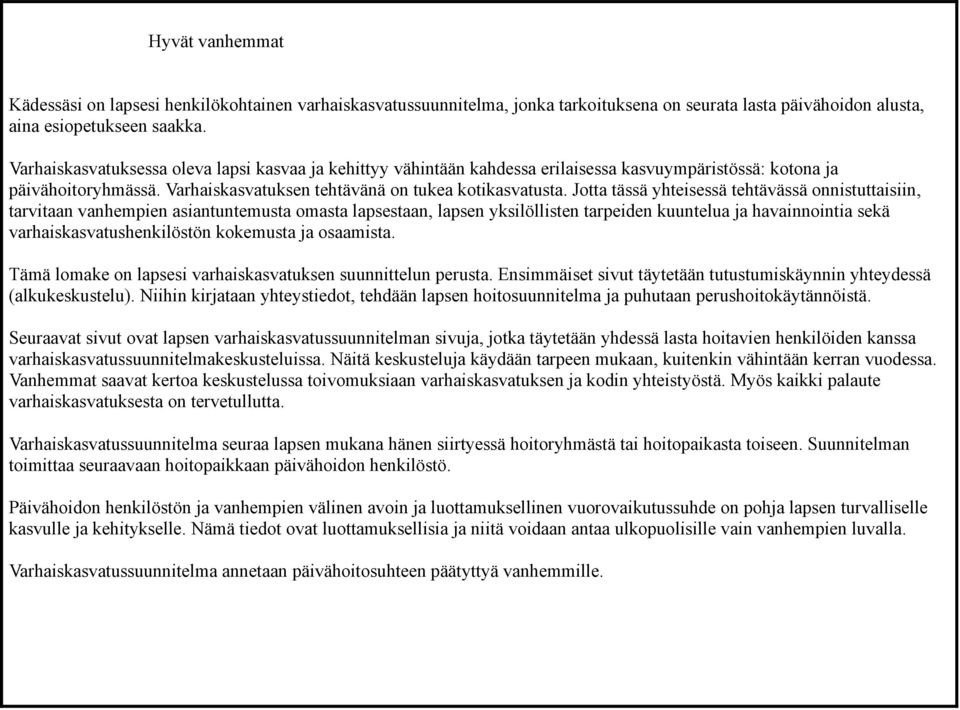 Hyvät vanhemmat

Kädessäsi on lapsesi henkilökohtainen varhaiskasvatussuunnitelma, jonka tarkoituksena on seurata lasta päivähoidon alusta, aina esiopetukseen saakka.

Varhaiskasvatuksessa oleva lapsi kasvaa ja kehittyy vähintään kahdessa erilaisessa kasvuympäristössä: kotona ja päivähoitoryhmässä. Varhaiskasvatuksen tehtävänä on tukea kotikasvatusta. Jotta tässä yhteisessä tehtävässä onnistuttaisiin, tarvitaan vanhempien asiantuntemusta omasta lapsestaan, lapsen yksilöllisten tarpeiden kuuntelua ja havainnointia sekä varhaiskasvatushenkilöstön kokemusta ja osaamista.

Tämä lomake on lapsesi varhaiskasvatuksen suunnittelun perusta. Ensimmäiset sivut täytetään tutustumiskäynnin yhteydessä (alkukeskustelu). Niihin kirjataan yhteystiedot, tehdään lapsen hoitosuunnitelma ja puhutaan perushoitokäytännöistä.

Seuraavat sivut ovat lapsen varhaiskasvatussuunnitelman sivuja, jotka täytetään yhdessä lasta hoitavien henkilöiden kanssa varhaiskasvatussuunnitelmakeskusteluissa. Näitä keskusteluja käydään tarpeen mukaan, kuitenkin vähintään kerran vuodessa. Vanhemmat saavat kertoa keskustelussa toivomuksiaan varhaiskasvatuksen ja kodin yhteistyöstä. Myös kaikki palaute varhaiskasvatuksesta on tervetullutta.

Varhaiskasvatussuunnitelma seuraa lapsen mukana hänen siirtyessä hoitoryhmästä tai hoitopaikasta toiseen. Suunnitelman toimittaa seuraavaan hoitopaikkaan päivähoidon henkilöstö.

Päivähoidon henkilöstön ja vanhempien välinen avoin ja luottamuksellinen vuorovaikutussuhde on pohja lapsen turvalliselle kasvulle ja kehitykselle. Nämä tiedot ovat luottamuksellisia ja niitä voidaan antaa ulkopuolisille vain vanhempien luvalla.

Varhaiskasvatussuunnitelma annetaan päivähoitosuhteen päätyttyä vanhemmille.